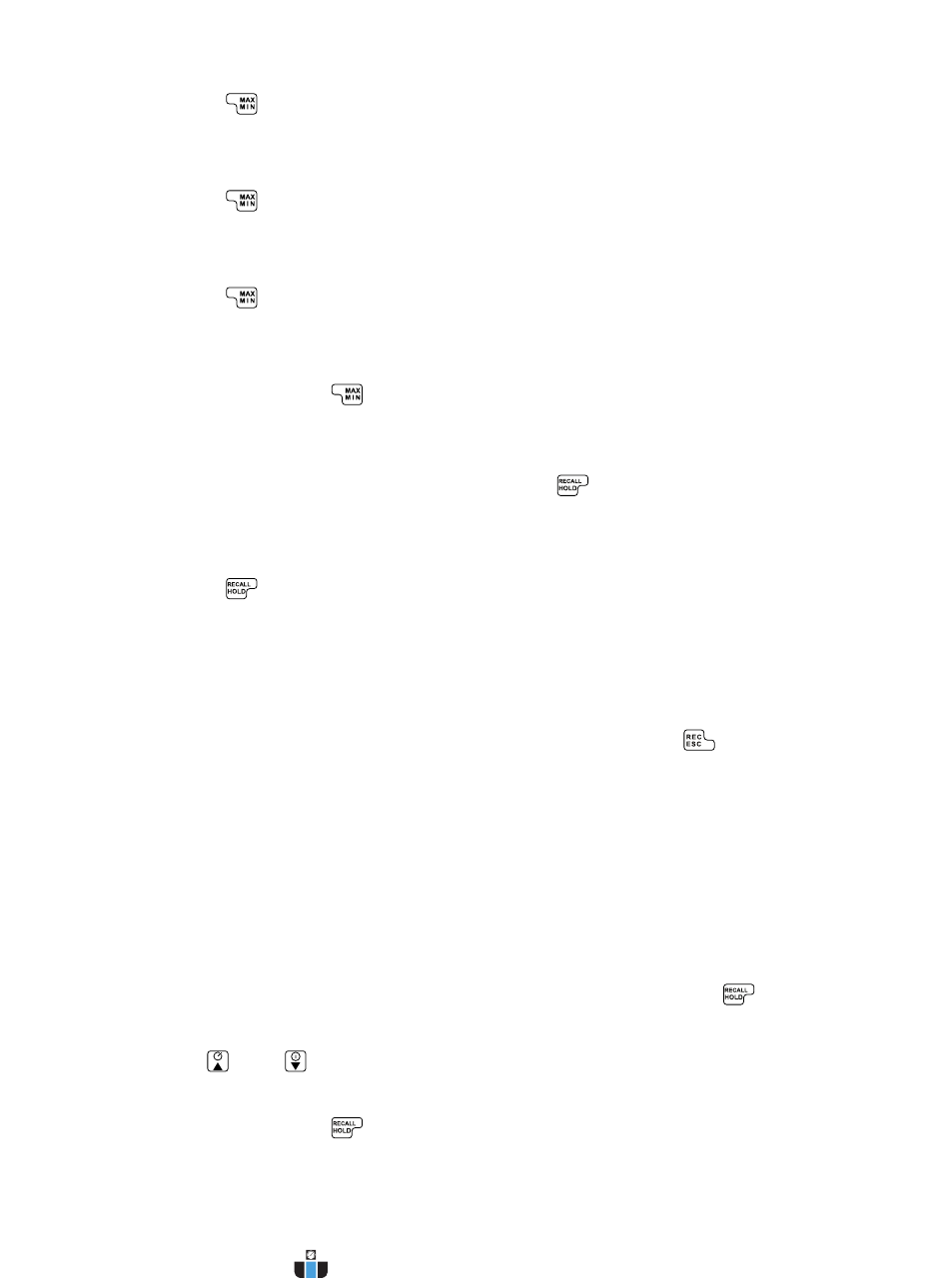 MAX MIN

MAX MIN

MAX MIN

MAX MIN

RECALL HOLD

RECALL HOLD

REC ESC

RECALL HOLD

RECALL HOLD